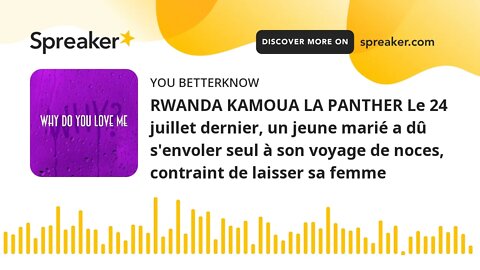 Spreaker

DISCOVER MORE ON spreaker.com

WHY?

WHY DO YOU LOVE ME

YOU BETTERKNOW

RWANDA KAMOUA LA PANTHER Le 24 juillet dernier, un jeune marié a dû s'envoler seul à son voyage de noces, contraint de laisser sa femme